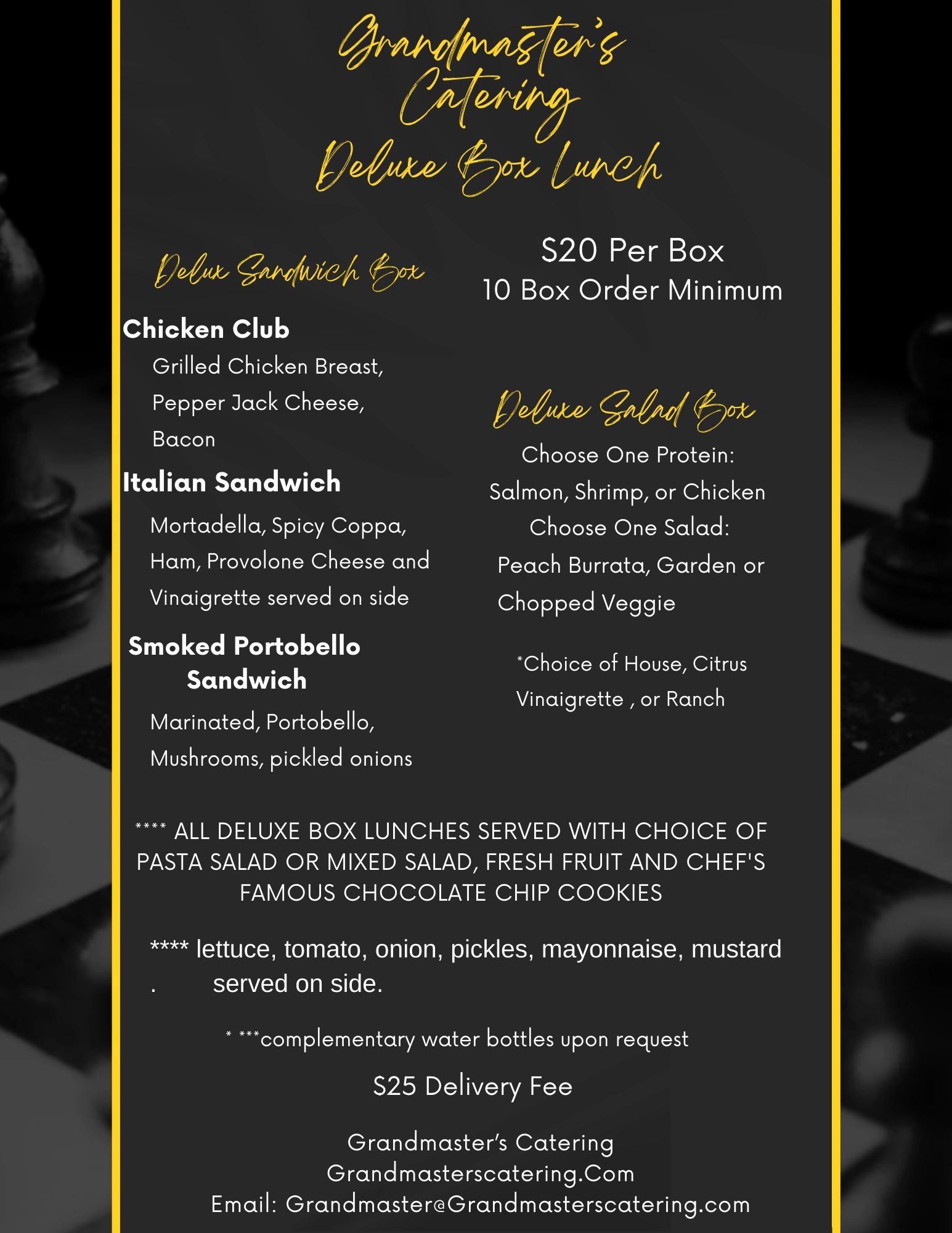 Grandmaster's Catering Deluxe Box Lunch

Delux Sandwich Box

Chicken Club

Grilled Chicken Breast, Pepper Jack Cheese, Bacon

Italian Sandwich

Mortadella, Spicy Coppa, Ham, Provolone Cheese and Vinaigrette served on side

Smoked Portobello Sandwich

Marinated, Portobello, Mushrooms, pickled onions

$20 Per Box
10 Box Order Minimum

Deluxe Salad Box

Choose One Protein:
Salmon, Shrimp, or Chicken
Choose One Salad:
Peach Burrata, Garden or Chopped Veggie

*Choice of House, Citrus Vinaigrette , or Ranch

**** ALL DELUXE BOX LUNCHES SERVED WITH CHOICE OF PASTA SALAD OR MIXED SALAD, FRESH FRUIT AND CHEF'S FAMOUS CHOCOLATE CHIP COOKIES

**** lettuce, tomato, onion, pickles, mayonnaise, mustard . served on side.

* ***complementary water bottles upon request

$25 Delivery Fee

Grandmaster's Catering
Grandmasterscatering.Com
Email: Grandmaster@Grandmasterscatering.com